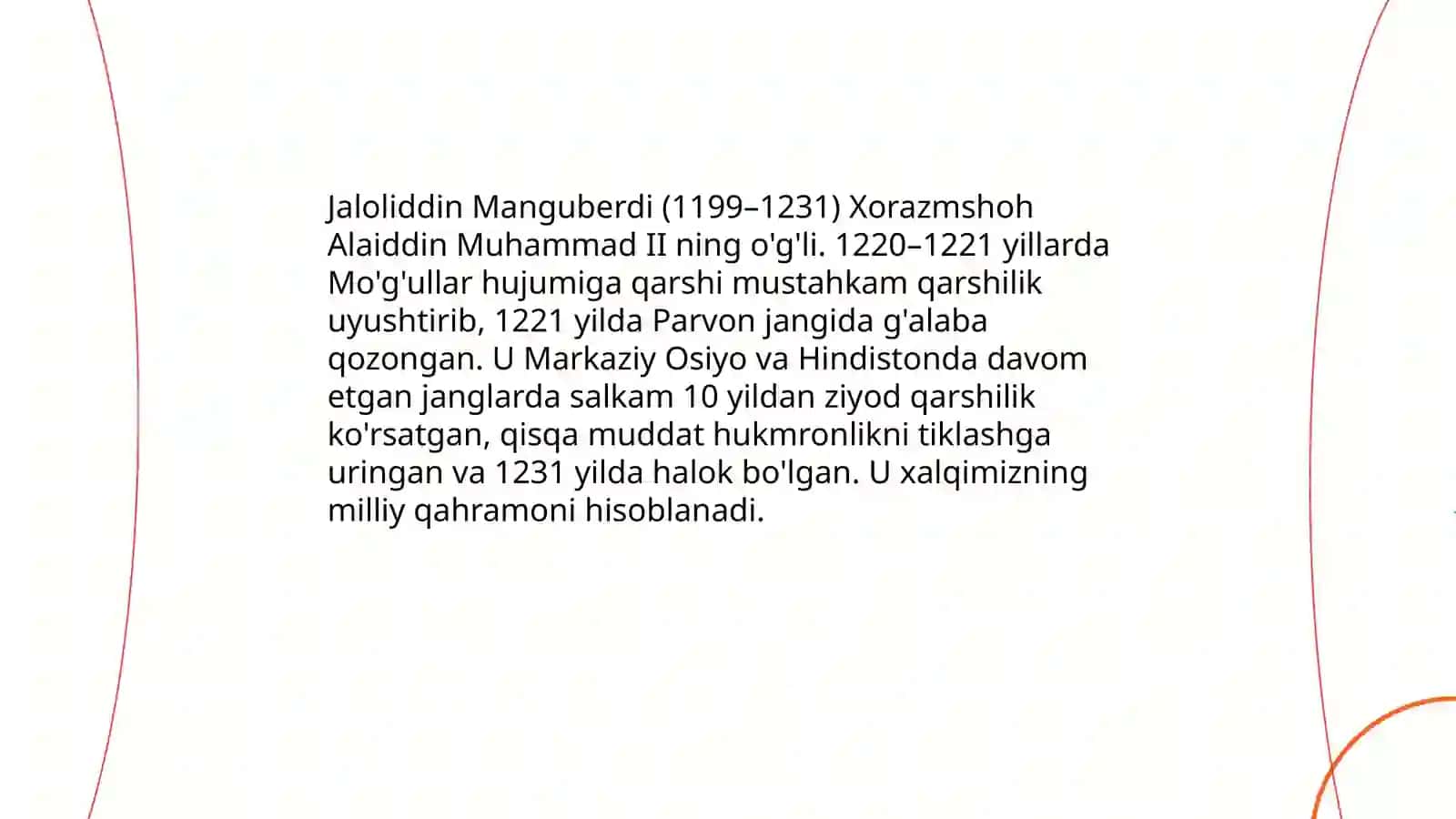 Jaloliddin Manguberdi (1199–1231) Xorazmshoh Alaiddin Muhammad II ning o'g'li. 1220–1221 yillarda Mo'g'ullar hujumiga qarshi mustahkam qarshilik uyushtirib, 1221 yilda Parvon jangida g'alaba qozongan. U Markaziy Osiyo va Hindistonda davom etgan janglarda salkam 10 yildan ziyod qarshilik ko'rsatgan, qisqa muddat hukmronlikni tiklashga uringan va 1231 yilda halok bo'lgan. U xalqimizning milliy qahramoni hisoblanadi.